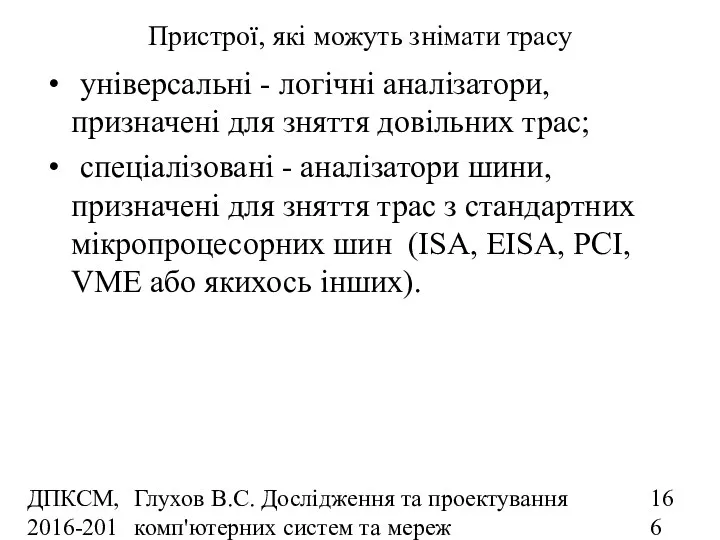 Пристрої, які можуть знімати трасу

• універсальні - логічні аналізатори, призначені для зняття довільних трас;

• спеціалізовані - аналізатори шини, призначені для зняття трас з стандартних мікропроцесорних шин (ISA, EISA, PCI, VME або якихось інших).

ДПКСМ, 2016-201

Глухов В.С. Дослідження та проектування комп'ютерних систем та мереж

16
6